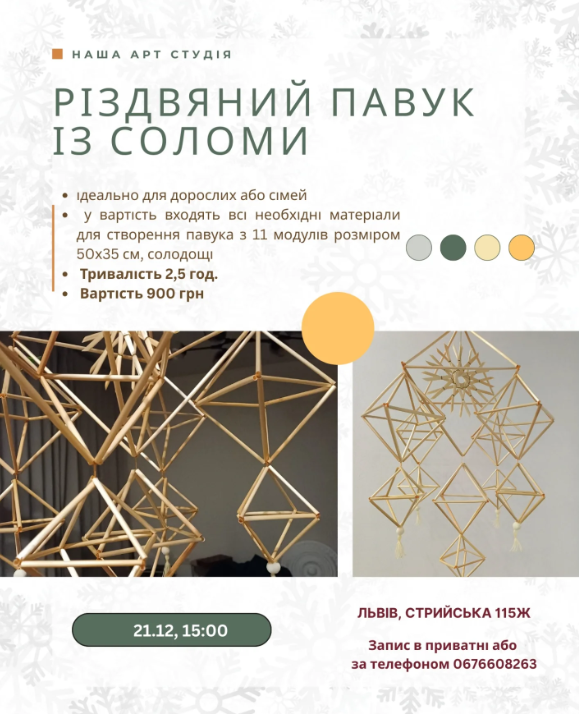 НАША АРТ СТУДІЯ

РІЗДВЯНИЙ ПАВУК ІЗ СОЛОМИ

• ідеально для дорослих або сімей
• у вартість входять всі необхідні матеріали для створення павука з 11 модулів розміром 50х35 см, солодощі
• Тривалість 2,5 год.
• Вартість 900 грн

21.12, 15:00

ЛЬВІВ, СТРИЙСЬКА 115Ж

Запис в приватні або за телефоном 0676608263